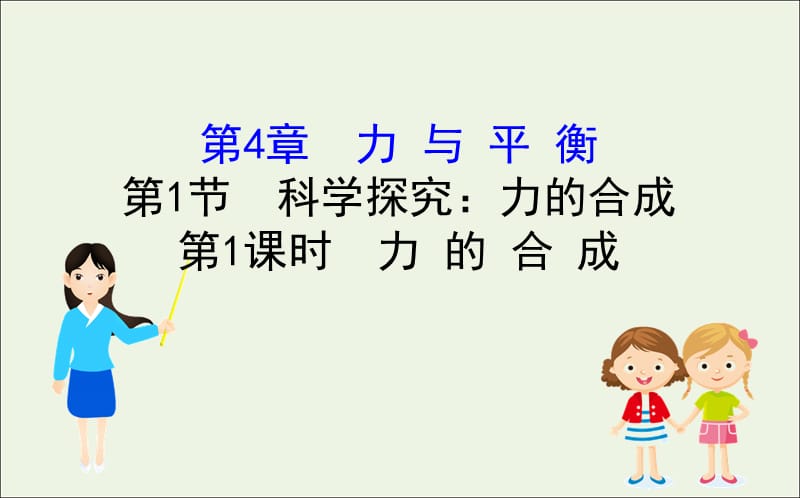 第4章　力 与 平 衡
第1节　科学探究：力的合成
第1课时　力 的 合 成